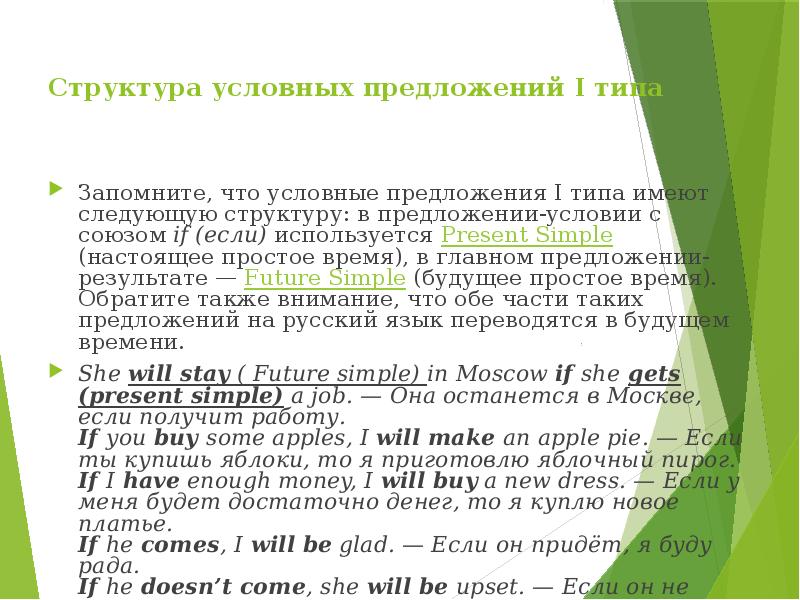 Структура условных предложений I типа

Запомните, что условные предложения I типа имеют следующую структуру: в предложении-условии с союзом if (если) используется Present Simple (настоящее простое время), в главном предложении-результате — Future Simple (будущее простое время). Обратите также внимание, что обе части таких предложений на русский язык переводятся в будущем времени.

She will stay ( Future simple) in Moscow if she gets (present simple) a job. — Она останется в Москве, если получит работу.
If you buy some apples, I will make an apple pie. — Если ты купишь яблоки, то я приготовлю яблочный пирог.
If I have enough money, I will buy a new dress. — Если у меня будет достаточно денег, то я куплю новое платье.
If he comes, I will be glad. — Если он придёт, я буду рада.
If he doesn't come, she will be upset. — Если он не